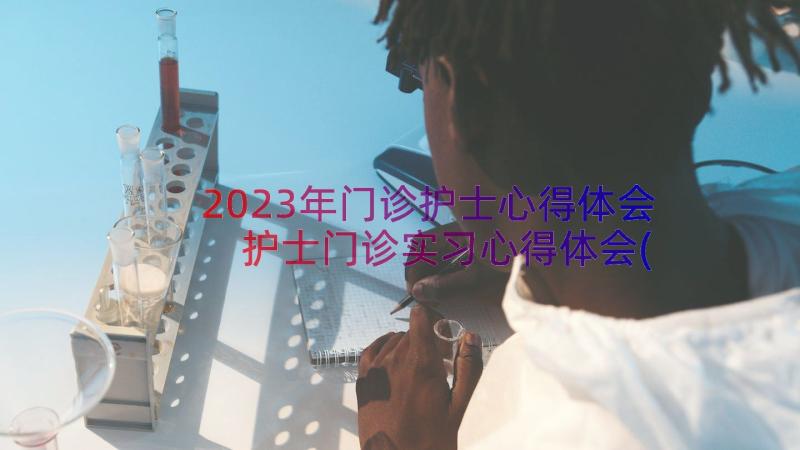 2023年门诊护士心得体会
护士门诊实习心得体会(